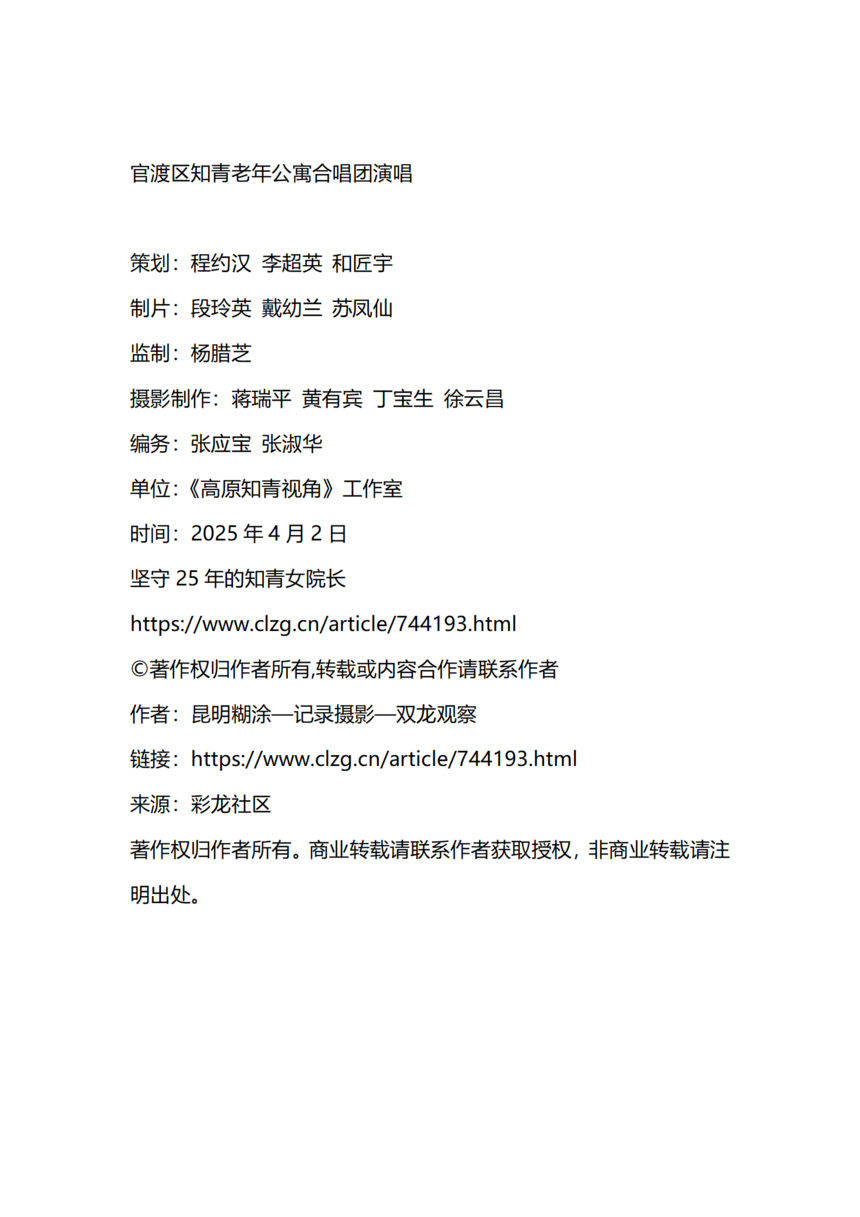 官渡区知青老年公寓合唱团演唱

策划：程约汉 李超英 和匠宇

制片：段玲英 戴幼兰 苏凤仙

监制：杨腊芝

摄影制作：蒋瑞平 黄有宾 丁宝生 徐云昌

编务：张应宝 张淑华

单位：《高原知青视角》工作室

时间：2025 年 4 月 2 日

坚守 25 年的知青女院长

https://www.clzg.cn/article/744193.html

©著作权归作者所有,转载或内容合作请联系作者

作者：昆明糊涂—记录摄影—双龙观察

链接：https://www.clzg.cn/article/744193.html

来源：彩龙社区

著作权归作者所有。商业转载请联系作者获取授权，非商业转载请注明出处。